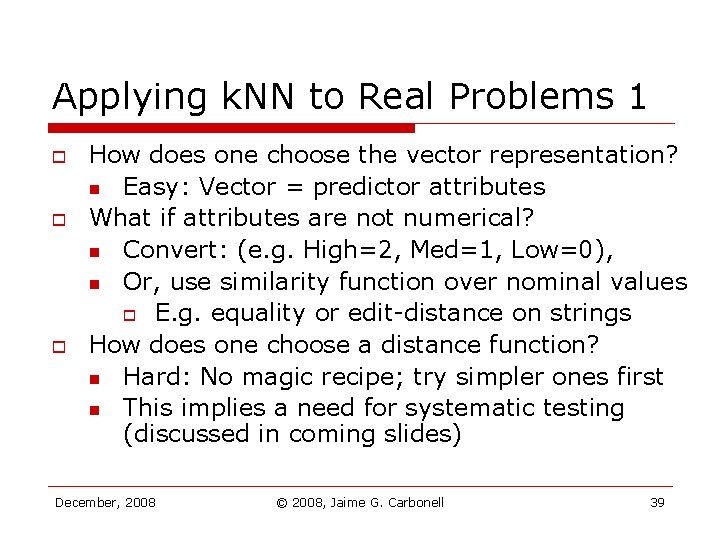 Applying kNN to Real Problems 1

How does one choose the vector representation?
Easy: Vector = predictor attributes
What if attributes are not numerical?
Convert: (e.g. High=2, Med=1, Low=0),
Or, use similarity function over nominal values
E.g. equality or edit-distance on strings
How does one choose a distance function?
Hard: No magic recipe; try simpler ones first
This implies a need for systematic testing (discussed in coming slides)

December, 2008

© 2008, Jaime G. Carbonell

39